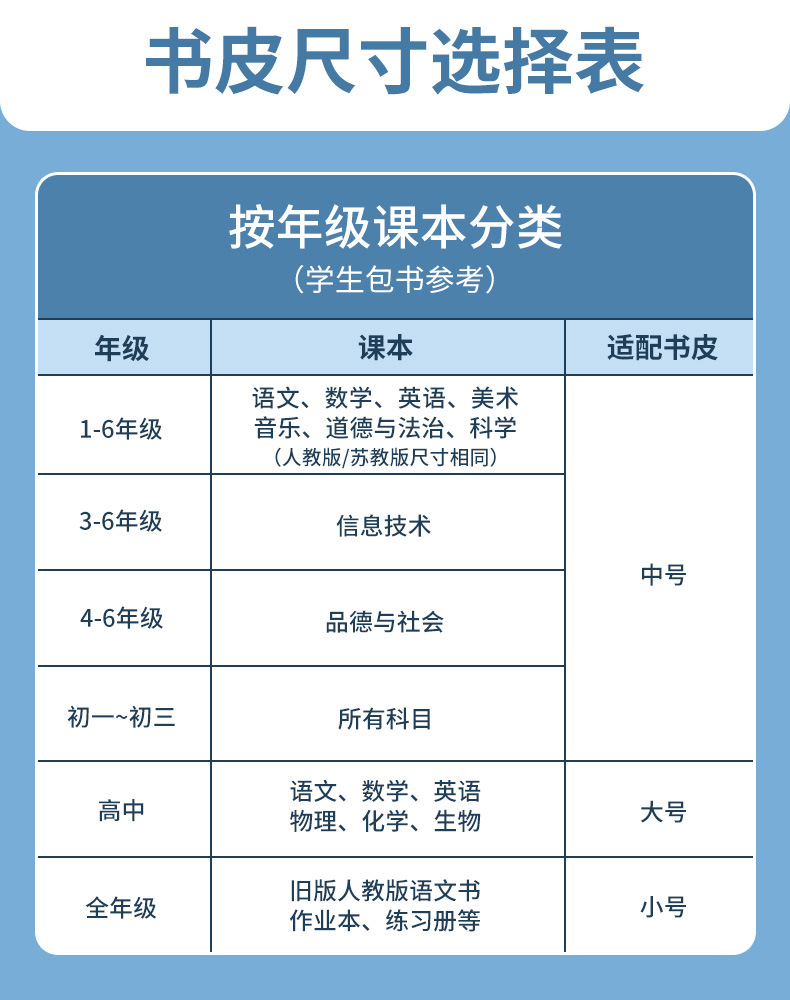 书皮尺寸选择表

按年级课本分类
（学生包书参考）

| 年级 | 课本 | 适配书皮 |
|---|---|---|
| 1-6年级 | 语文、数学、英语、美术 音乐、道德与法治、科学 （人教版/苏教版尺寸相同） | 中号 |
| 3-6年级 | 信息技术 | 中号 |
| 4-6年级 | 品德与社会 | 中号 |
| 初一~初三 | 所有科目 | 中号 |
| 高中 | 语文、数学、英语 物理、化学、生物 | 大号 |
| 全年级 | 旧版人教版语文书 作业本、练习册等 | 小号 |